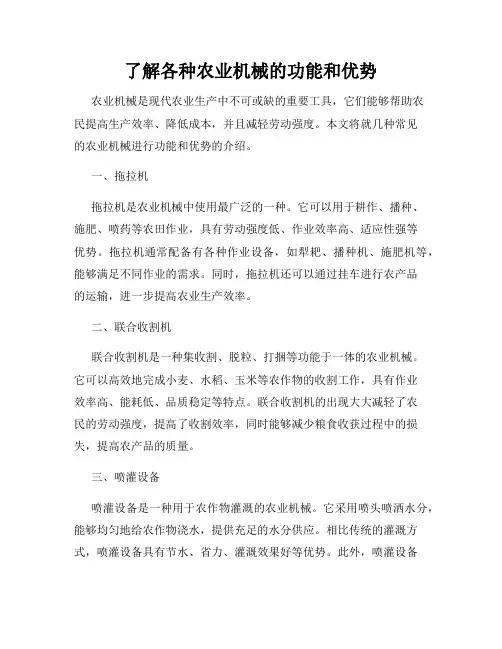 了解各种农业机械的功能和优势

农业机械是现代农业生产中不可或缺的重要工具，它们能够帮助农民提高生产效率、降低成本，并且减轻劳动强度。本文将就几种常见的农业机械进行功能和优势的介绍。

一、拖拉机

拖拉机是农业机械中使用最广泛的一种。它可以用于耕作、播种、施肥、喷药等农田作业，具有劳动强度低、作业效率高、适应性强等优势。拖拉机通常配备有各种作业设备，如犁耙、播种机、施肥机等，能够满足不同作业的需求。同时，拖拉机还可以通过挂车进行农产品的运输，进一步提高农业生产效率。

二、联合收割机

联合收割机是一种集收割、脱粒、打捆等功能于一体的农业机械。它可以高效地完成小麦、水稻、玉米等农作物的收割工作，具有作业效率高、能耗低、品质稳定等特点。联合收割机的出现大大减轻了农民的劳动强度，提高了收割效率，同时能够减少粮食收获过程中的损失，提高农产品的质量。

三、喷灌设备

喷灌设备是一种用于农作物灌溉的农业机械。它采用喷头喷洒水分，能够均匀地给农作物浇水，提供充足的水分供应。相比传统的灌溉方式，喷灌设备具有节水、省力、灌溉效果好等优势。此外，喷灌设备